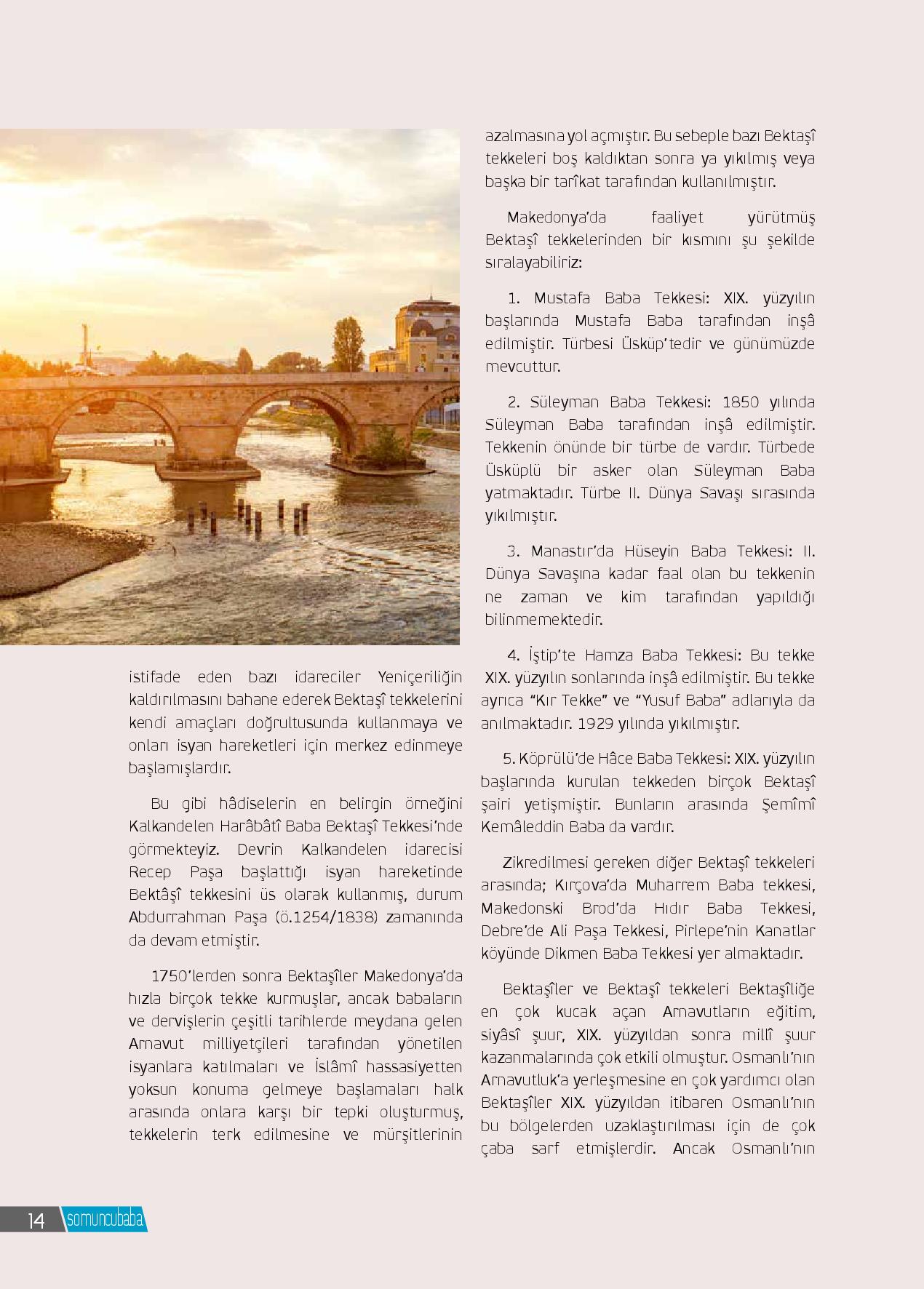 istifade eden bazı idareciler Yeniçeriliğin kaldırılmasını bahane ederek Bektaşî tekkelerini kendi amaçları doğrultusunda kullanmaya ve onları isyan hareketleri için merkez edinmeye başlamışlardır.

Bu gibi hâdiselerin en belirgin örneğini Kalkandelen Harâbâtî Baba Bektaşî Tekkesi'nde görmekteyiz. Devrin Kalkandelen idarecisi Recep Paşa başlattığı isyan hareketinde Bektâşî tekkesini üs olarak kullanmış, durum Abdurrahman Paşa (ö.1254/1838) zamanında da devam etmiştir.

1750'lerden sonra Bektaşîler Makedonya'da hızla birçok tekke kurmuşlar, ancak babaların ve dervişlerin çeşitli tarihlerde meydana gelen Arnavut milliyetçileri tarafından yönetilen isyanlara katılmaları ve İslâmî hassasiyetten yoksun konuma gelmeye başlamaları halk arasında onlara karşı bir tepki oluşturmuş, tekkelerin terk edilmesine ve mürşitlerinin azalmasına yol açmıştır. Bu sebeple bazı Bektaşî tekkeleri boş kaldıktan sonra ya yıkılmış veya başka bir tarîkat tarafından kullanılmıştır.

Makedonya'da faaliyet yürütmüş Bektaşî tekkelerinden bir kısmını şu şekilde sıralayabiliriz:

1. Mustafa Baba Tekkesi: XIX. yüzyılın başlarında Mustafa Baba tarafından inşâ edilmiştir. Türbesi Üsküp'tedir ve günümüzde mevcuttur.

2. Süleyman Baba Tekkesi: 1850 yılında Süleyman Baba tarafından inşâ edilmiştir. Tekkenin önünde bir türbe de vardır. Türbede Üsküplü bir asker olan Süleyman Baba yatmaktadır. Türbe II. Dünya Savaşı sırasında yıkılmıştır.

3. Manastır'da Hüseyin Baba Tekkesi: II. Dünya Savaşına kadar faal olan bu tekkenin ne zaman ve kim tarafından yapıldığı bilinmemektedir.

4. İştip'te Hamza Baba Tekkesi: Bu tekke XIX. yüzyılın sonlarında inşâ edilmiştir. Bu tekke ayrıca "Kır Tekke" ve "Yusuf Baba" adlarıyla da anılmaktadır. 1929 yılında yıkılmıştır.

5. Köprülü'de Hâce Baba Tekkesi: XIX. yüzyılın başlarında kurulan tekkeden birçok Bektaşî şairi yetişmiştir. Bunların arasında Şemîmî Kemâleddin Baba da vardır.

Zikredilmesi gereken diğer Bektaşî tekkeleri arasında; Kırçova'da Muharrem Baba tekkesi, Makedonski Brod'da Hıdır Baba Tekkesi, Debre'de Ali Paşa Tekkesi, Pirlepe'nin Kanatlar köyünde Dikmen Baba Tekkesi yer almaktadır.

Bektaşîler ve Bektaşî tekkeleri Bektaşîliğe en çok kucak açan Arnavutların eğitim, siyâsî şuur, XIX. yüzyıldan sonra millî şuur kazanmalarında çok etkili olmuştur. Osmanlı'nın Arnavutluk'a yerleşmesine en çok yardımcı olan Bektaşîler XIX. yüzyıldan itibaren Osmanlı'nın bu bölgelerden uzaklaştırılması için de çok çaba sarf etmişlerdir. Ancak Osmanlı'nın

14 somuncubaba